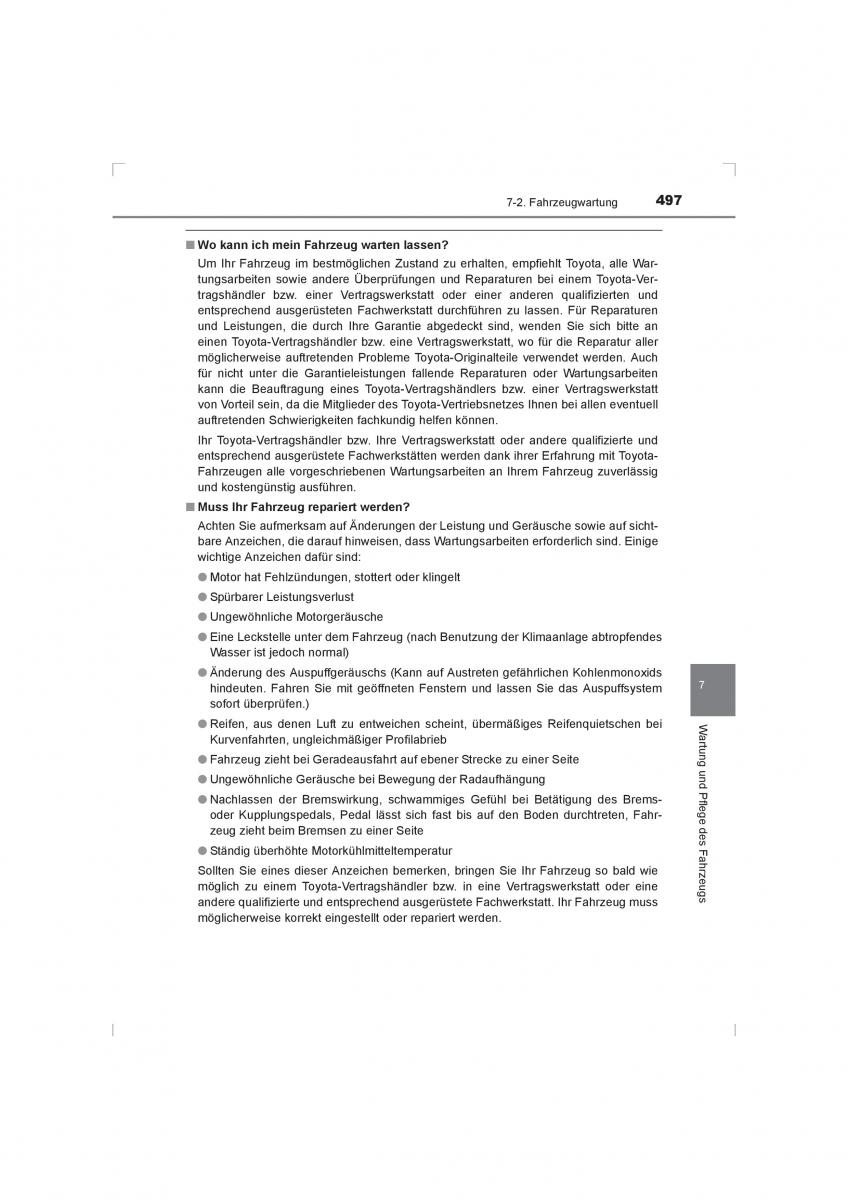 7-2. Fahrzeugwartung 497

■ Wo kann ich mein Fahrzeug warten lassen?

Um Ihr Fahrzeug im bestmöglichen Zustand zu erhalten, empfiehlt Toyota, alle Wartungsarbeiten sowie andere Überprüfungen und Reparaturen bei einem Toyota-Vertragshändler bzw. einer Vertragswerkstatt oder einer anderen qualifizierten und entsprechend ausgerüsteten Fachwerkstatt durchführen zu lassen. Für Reparaturen und Leistungen, die durch Ihre Garantie abgedeckt sind, wenden Sie sich bitte an einen Toyota-Vertragshändler bzw. eine Vertragswerkstatt, wo für die Reparatur aller möglicherweise auftretenden Probleme Toyota-Originalteile verwendet werden. Auch für nicht unter die Garantieleistungen fallende Reparaturen oder Wartungsarbeiten kann die Beauftragung eines Toyota-Vertragshändlers bzw. einer Vertragswerkstatt von Vorteil sein, da die Mitglieder des Toyota-Vertriebsnetzes Ihnen bei allen eventuell auftretenden Schwierigkeiten fachkundig helfen können.

Ihr Toyota-Vertragshändler bzw. Ihre Vertragswerkstatt oder andere qualifizierte und entsprechend ausgerüstete Fachwerkstätten werden dank ihrer Erfahrung mit Toyota-Fahrzeugen alle vorgeschriebenen Wartungsarbeiten an Ihrem Fahrzeug zuverlässig und kostengünstig ausführen.

■ Muss Ihr Fahrzeug repariert werden?

Achten Sie aufmerksam auf Änderungen der Leistung und Geräusche sowie auf sichtbare Anzeichen, die darauf hinweisen, dass Wartungsarbeiten erforderlich sind. Einige wichtige Anzeichen dafür sind:

● Motor hat Fehlzündungen, stottert oder klingelt

● Spürbarer Leistungsverlust

● Ungewöhnliche Motorgeräusche

● Eine Leckstelle unter dem Fahrzeug (nach Benutzung der Klimaanlage abtropfendes Wasser ist jedoch normal)

● Änderung des Auspuffgeräuschs (Kann auf Austreten gefährlichen Kohlenmonoxids hindeuten. Fahren Sie mit geöffneten Fenstern und lassen Sie das Auspuffsystem sofort überprüfen.)

● Reifen, aus denen Luft zu entweichen scheint, übermäßiges Reifenquietschen bei Kurvenfahrten, ungleichmäßiger Profilabrieb

● Fahrzeug zieht bei Geradeausfahrt auf ebener Strecke zu einer Seite

● Ungewöhnliche Geräusche bei Bewegung der Radaufhängung

● Nachlassen der Bremswirkung, schwammiges Gefühl bei Betätigung des Brems- oder Kupplungspedals, Pedal lässt sich fast bis auf den Boden durchtreten, Fahrzeug zieht beim Bremsen zu einer Seite

● Ständig überhöhte Motorkühlmitteltemperatur

Sollten Sie eines dieser Anzeichen bemerken, bringen Sie Ihr Fahrzeug so bald wie möglich zu einem Toyota-Vertragshändler bzw. in eine Vertragswerkstatt oder eine andere qualifizierte und entsprechend ausgerüstete Fachwerkstatt. Ihr Fahrzeug muss möglicherweise korrekt eingestellt oder repariert werden.

7

Wartung und Pflege des Fahrzeugs